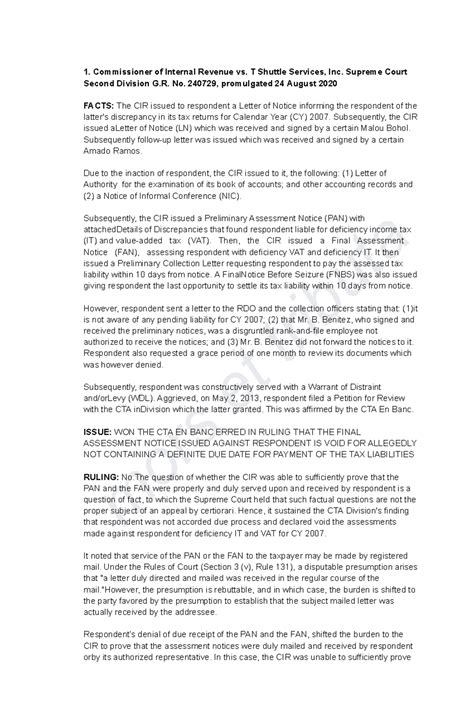 1. Commissioner of Internal Revenue vs. T Shuttle Services, Inc. Supreme Court Second Division G.R. No. 240729, promulgated 24 August 2020

FACTS: The CIR issued to respondent a Letter of Notice informing the respondent of the latter's discrepancy in its tax returns for Calendar Year (CY) 2007. Subsequently, the CIR issued aLetter of Notice (LN) which was received and signed by a certain Malou Bohol. Subsequently follow-up letter was issued which was received and signed by a certain Amado Ramos.

Due to the inaction of respondent, the CIR issued to it, the following: (1) Letter of Authority for the examination of its book of accounts; and other accounting records and (2) a Notice of Informal Conference (NIC).

Subsequently, the CIR issued a Preliminary Assessment Notice (PAN) with attachedDetails of Discrepancies that found respondent liable for deficiency income tax (IT) and value-added tax (VAT). Then, the CIR issued a Final Assessment Notice (FAN), assessing respondent with deficiency VAT and deficiency IT. It then issued a Preliminary Collection Letter requesting respondent to pay the assessed tax liability within 10 days from notice. A FinalNotice Before Seizure (FNBS) was also issued giving respondent the last opportunity to settle its tax liability within 10 days from notice.

However, respondent sent a letter to the RDO and the collection officers stating that: (1)it is not aware of any pending liability for CY 2007; (2) that Mr. B. Benitez, who signed and received the preliminary notices, was a disgruntled rank-and-file employee not authorized to receive the notices; and (3) Mr. B. Benitez did not forward the notices to it. Respondent also requested a grace period of one month to review its documents which was however denied.

Subsequently, respondent was constructively served with a Warrant of Distraint and/orLevy (WDL). Aggrieved, on May 2, 2013, respondent filed a Petition for Review with the CTA inDivision which the latter granted. This was affirmed by the CTA En Banc.

ISSUE: WON THE CTA EN BANC ERRED IN RULING THAT THE FINAL ASSESSMENT NOTICE ISSUED AGAINST RESPONDENT IS VOID FOR ALLEGEDLY NOT CONTAINING A DEFINITE DUE DATE FOR PAYMENT OF THE TAX LIABILITIES

RULING: No The question of whether the CIR was able to sufficiently prove that the PAN and the FAN were properly and duly served upon and received by respondent is a question of fact, to which the Supreme Court held that such factual questions are not the proper subject of an appeal by certiorari. Hence, it sustained the CTA Division's finding that respondent was not accorded due process and declared void the assessments made against respondent for deficiency IT and VAT for CY 2007.

It noted that service of the PAN or the FAN to the taxpayer may be made by registered mail. Under the Rules of Court (Section 3 (v), Rule 131), a disputable presumption arises that "a letter duly directed and mailed was received in the regular course of the mail."However, the presumption is rebuttable, and in which case, the burden is shifted to the party favored by the presumption to establish that the subject mailed letter was actually received by the addressee.

Respondent's denial of due receipt of the PAN and the FAN, shifted the burden to the CIR to prove that the assessment notices were duly mailed and received by respondent orby its authorized representative. In this case, the CIR was unable to sufficiently prove